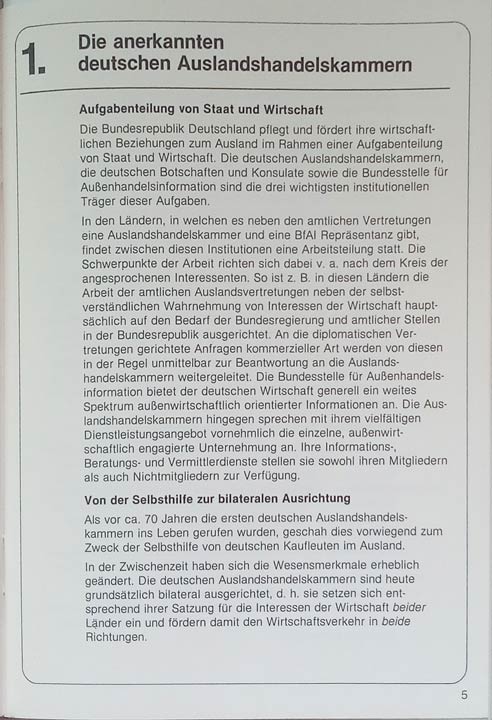 1. Die anerkannten deutschen Auslandshandelskammern

Aufgabenteilung von Staat und Wirtschaft

Die Bundesrepublik Deutschland pflegt und fördert ihre wirtschaftlichen Beziehungen zum Ausland im Rahmen einer Aufgabenteilung von Staat und Wirtschaft. Die deutschen Auslandshandelskammern, die deutschen Botschaften und Konsulate sowie die Bundesstelle für Außenhandelsinformation sind die drei wichtigsten institutionellen Träger dieser Aufgaben.

In den Ländern, in welchen es neben den amtlichen Vertretungen eine Auslandshandelskammer und eine BfAI Repräsentanz gibt, findet zwischen diesen Institutionen eine Arbeitsteilung statt. Die Schwerpunkte der Arbeit richten sich dabei v. a. nach dem Kreis der angesprochenen Interessenten. So ist z. B. in diesen Ländern die Arbeit der amtlichen Auslandsvertretungen neben der selbstverständlichen Wahrnehmung von Interessen der Wirtschaft hauptsächlich auf den Bedarf der Bundesregierung und amtlicher Stellen in der Bundesrepublik ausgerichtet. An die diplomatischen Vertretungen gerichtete Anfragen kommerzieller Art werden von diesen in der Regel unmittelbar zur Beantwortung an die Auslandshandelskammern weitergeleitet. Die Bundesstelle für Außenhandelsinformation bietet der deutschen Wirtschaft generell ein weites Spektrum außenwirtschaftlich orientierter Informationen an. Die Auslandshandelskammern hingegen sprechen mit ihrem vielfältigen Dienstleistungsangebot vornehmlich die einzelne, außenwirtschaftlich engagierte Unternehmung an. Ihre Informations-, Beratungs- und Vermittlerdienste stellen sie sowohl ihren Mitgliedern als auch Nichtmitgliedern zur Verfügung.

Von der Selbsthilfe zur bilateralen Ausrichtung

Als vor ca. 70 Jahren die ersten deutschen Auslandshandelskammern ins Leben gerufen wurden, geschah dies vorwiegend zum Zweck der Selbsthilfe von deutschen Kaufleuten im Ausland.

In der Zwischenzeit haben sich die Wesensmerkmale erheblich geändert. Die deutschen Auslandshandelskammern sind heute grundsätzlich bilateral ausgerichtet, d. h. sie setzen sich entsprechend ihrer Satzung für die Interessen der Wirtschaft beider Länder ein und fördern damit den Wirtschaftsverkehr in beide Richtungen.

5